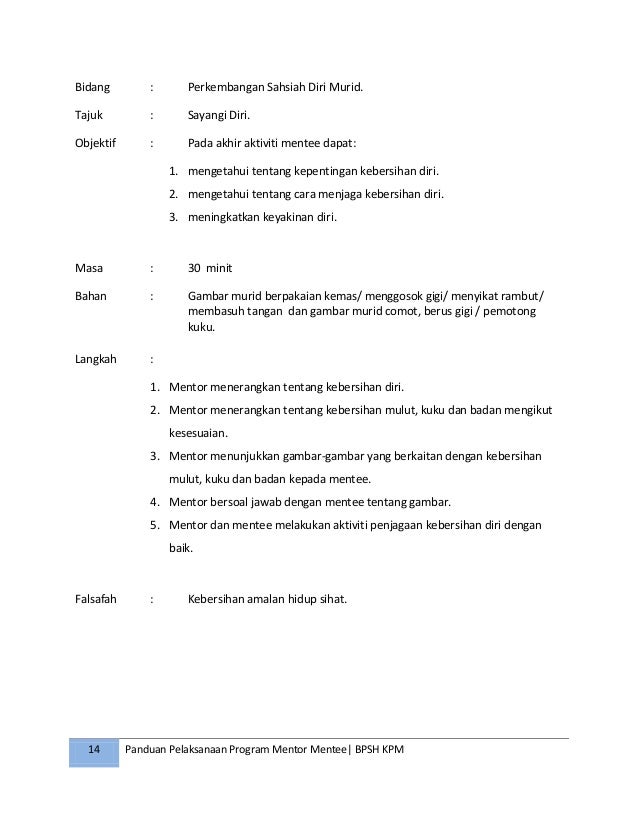 Bidang : Perkembangan Sahsiah Diri Murid.

Tajuk : Sayangi Diri.

Objektif : Pada akhir aktiviti mentee dapat:

1. mengetahui tentang kepentingan kebersihan diri.
2. mengetahui tentang cara menjaga kebersihan diri.
3. meningkatkan keyakinan diri.

Masa : 30 minit

Bahan : Gambar murid berpakaian kemas/ menggosok gigi/ menyikat rambut/ membasuh tangan dan gambar murid comot, berus gigi / pemotong kuku.

Langkah :

1. Mentor menerangkan tentang kebersihan diri.
2. Mentor menerangkan tentang kebersihan mulut, kuku dan badan mengikut kesesuaian.
3. Mentor menunjukkan gambar-gambar yang berkaitan dengan kebersihan mulut, kuku dan badan kepada mentee.
4. Mentor bersoal jawab dengan mentee tentang gambar.
5. Mentor dan mentee melakukan aktiviti penjagaan kebersihan diri dengan baik.

Falsafah : Kebersihan amalan hidup sihat.

14 Panduan Pelaksanaan Program Mentor Mentee| BPSH KPM